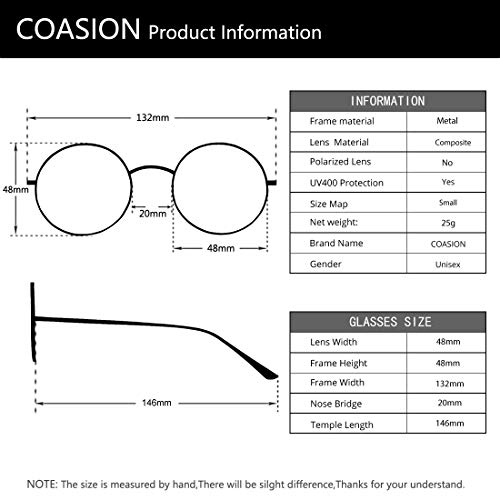 COASION Product Information

132mm

48mm

20mm

48mm

146mm

| INFORMATION | |
|---|---|
| Frame material | Metal |
| Lens Material | Composite |
| Polarized Lens | No |
| UV400 Protection | Yes |
| Size Map | Small |
| Net weight: | 25g |
| Brand Name | COASION |
| Gender | Unisex |

| GLASSES SIZE | |
|---|---|
| Lens Width | 48mm |
| Frame Height | 48mm |
| Frame Width | 132mm |
| Nose Bridge | 20mm |
| Temple Length | 146mm |

NOTE: The size is measured by hand,There will be silght difference,Thanks for your understand.